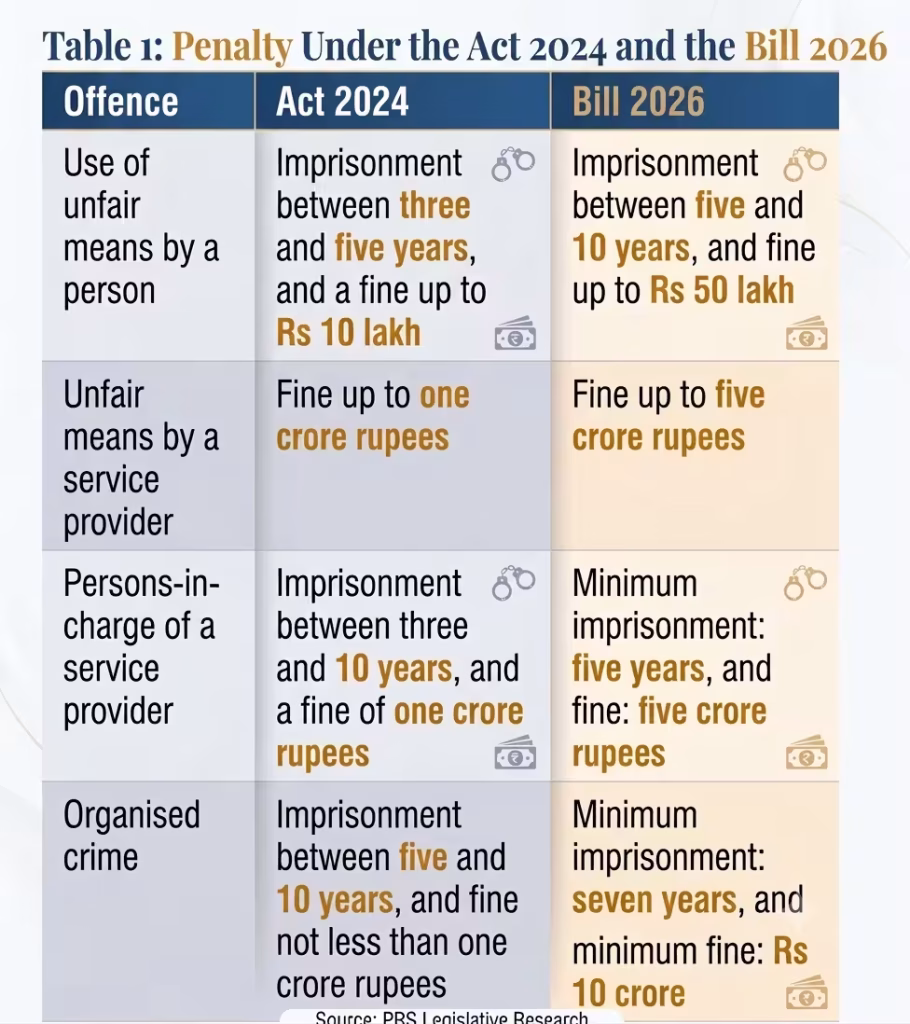 Table 1: Penalty Under the Act 2024 and the Bill 2026

| Offence | Act 2024 | Bill 2026 |
|---|---|---|
| Use of unfair means by a person | Imprisonment between three and five years, and a fine up to Rs 10 lakh | Imprisonment between five and 10 years, and fine up to Rs 50 lakh |
| Unfair means by a service provider | Fine up to one crore rupees | Fine up to five crore rupees |
| Persons-in-charge of a service provider | Imprisonment between three and 10 years, and a fine of one crore rupees | Minimum imprisonment: five years, and fine: five crore rupees |
| Organised crime | Imprisonment between five and 10 years, and fine not less than one crore rupees | Minimum imprisonment: seven years, and minimum fine: Rs 10 crore |

Source: PRS Legislative Research